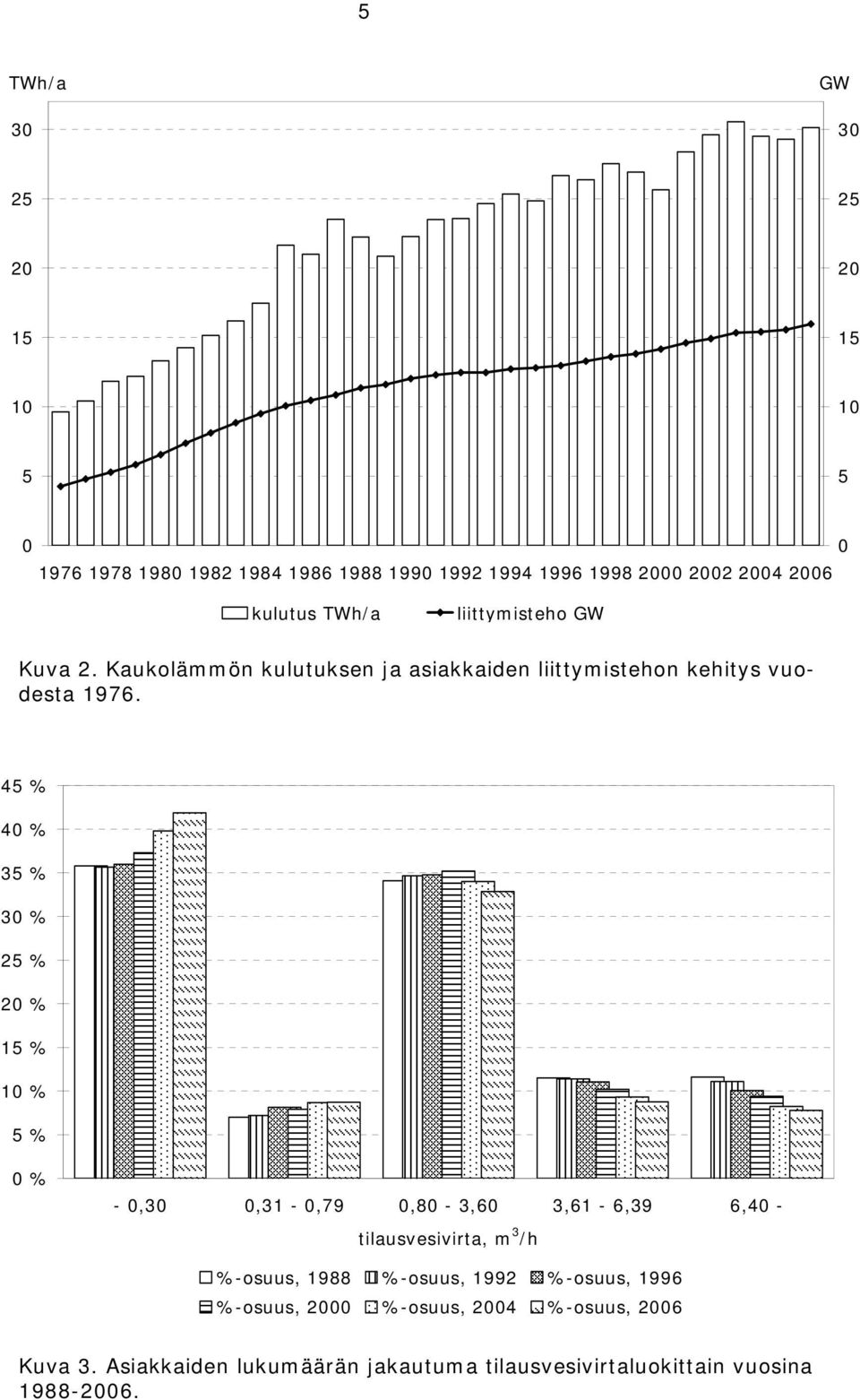 5

TWh/a

GW

30
25
20
15
10
5
0

30
25
20
15
10
5
0

1976 1978 1980 1982 1984 1986 1988 1990 1992 1994 1996 1998 2000 2002 2004 2006

kulutus TWh/a
liittymisteho GW

Kuva 2. Kaukolämmön kulutuksen ja asiakkaiden liittymistehon kehitys vuodesta 1976.

45 %
40 %
35 %
30 %
25 %
20 %
15 %
10 %
5 %
0 %

- 0,30
0,31 - 0,79
0,80 - 3,60
3,61 - 6,39
6,40 -

tilausvesivirta, $m^3/h$

%-osuus, 1988
%-osuus, 1992
%-osuus, 1996
%-osuus, 2000
%-osuus, 2004
%-osuus, 2006

Kuva 3. Asiakkaiden lukumäärän jakautuma tilausvesivirtaluokittain vuosina 1988-2006.